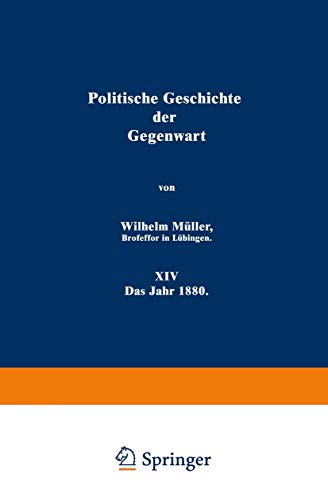 Politische Geschichte der Gegenwart

von

Wilhelm Müller,
Brofeffor in Lübingen.

XIV
Das Jahr 1880.

Springer